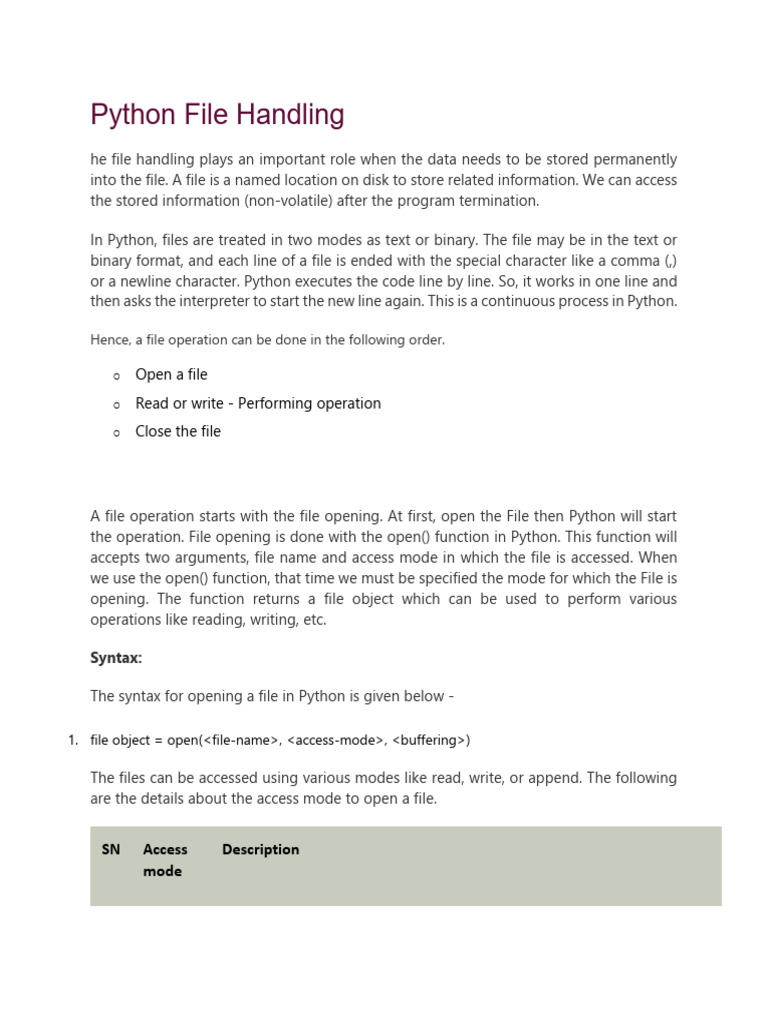 Python File Handling

he file handling plays an important role when the data needs to be stored permanently into the file. A file is a named location on disk to store related information. We can access the stored information (non-volatile) after the program termination.

In Python, files are treated in two modes as text or binary. The file may be in the text or binary format, and each line of a file is ended with the special character like a comma (,) or a newline character. Python executes the code line by line. So, it works in one line and then asks the interpreter to start the new line again. This is a continuous process in Python.

Hence, a file operation can be done in the following order.

o Open a file
o Read or write - Performing operation
o Close the file

A file operation starts with the file opening. At first, open the File then Python will start the operation. File opening is done with the open() function in Python. This function will accepts two arguments, file name and access mode in which the file is accessed. When we use the open() function, that time we must be specified the mode for which the File is opening. The function returns a file object which can be used to perform various operations like reading, writing, etc.

Syntax:

The syntax for opening a file in Python is given below -

1. file object = open(<file-name>, <access-mode>, <buffering>)

The files can be accessed using various modes like read, write, or append. The following are the details about the access mode to open a file.

| SN | Access mode | Description |
|---|---|---|